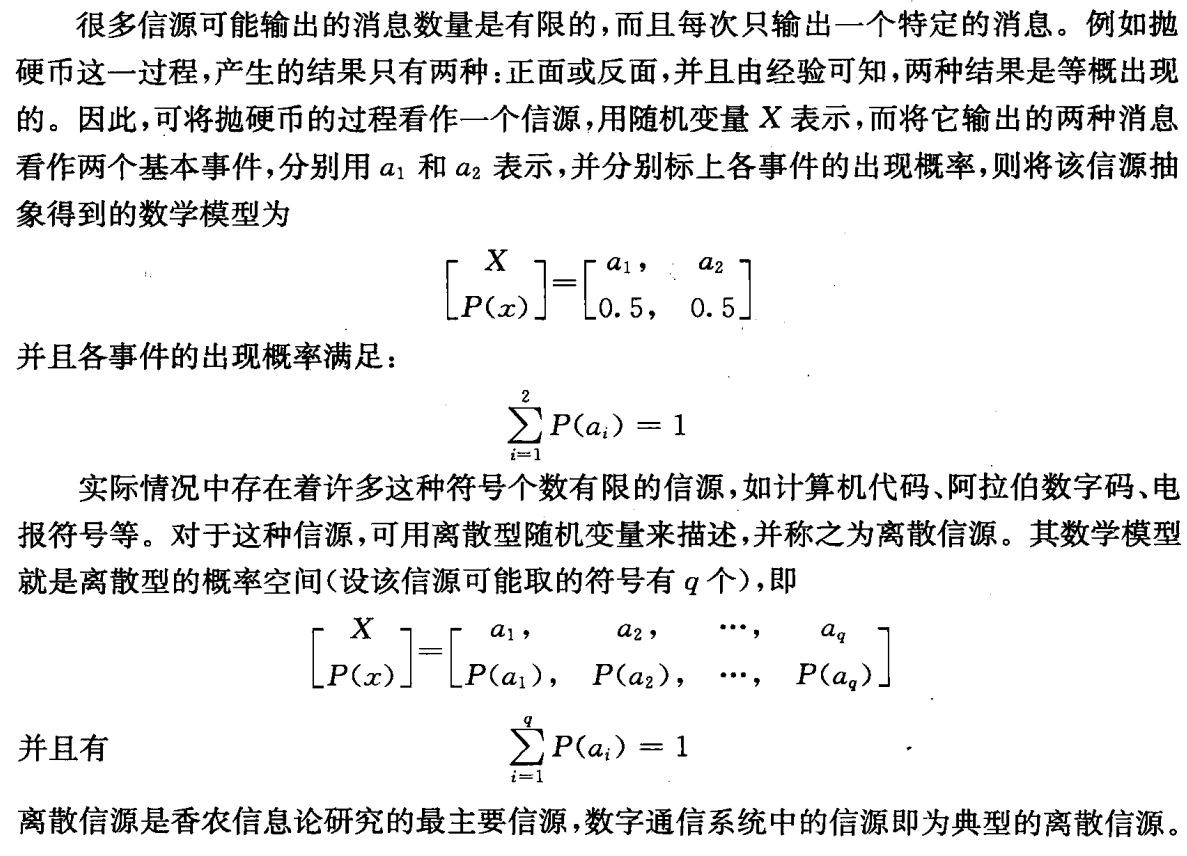 很多信源可能输出的消息数量是有限的，而且每次只输出一个特定的消息。例如抛硬币这一过程，产生的结果只有两种：正面或反面，并且由经验可知，两种结果是等概出现的。因此，可将抛硬币的过程看作一个信源，用随机变量 $X$ 表示，而将它输出的两种消息看作两个基本事件，分别用 $a_1$ 和 $a_2$ 表示，并分别标上各事件的出现概率，则将该信源抽象得到的数学模型为

$$\begin{bmatrix} X \\ P(x) \end{bmatrix} = \begin{bmatrix} a_1, & a_2 \\ 0.5, & 0.5 \end{bmatrix}$$

并且各事件的出现概率满足：

$$\sum_{i=1}^{2} P(a_i) = 1$$

实际情况中存在着许多这种符号个数有限的信源，如计算机代码、阿拉伯数字码、电报符号等。对于这种信源，可用离散型随机变量来描述，并称之为离散信源。其数学模型就是离散型的概率空间（设该信源可能取的符号有 $q$ 个），即

$$\begin{bmatrix} X \\ P(x) \end{bmatrix} = \begin{bmatrix} a_1, & a_2, & \cdots, & a_q \\ P(a_1), & P(a_2), & \cdots, & P(a_q) \end{bmatrix}$$

并且有 $$\sum_{i=1}^{q} P(a_i) = 1$$

离散信源是香农信息论研究的最主要信源，数字通信系统中的信源即为典型的离散信源。